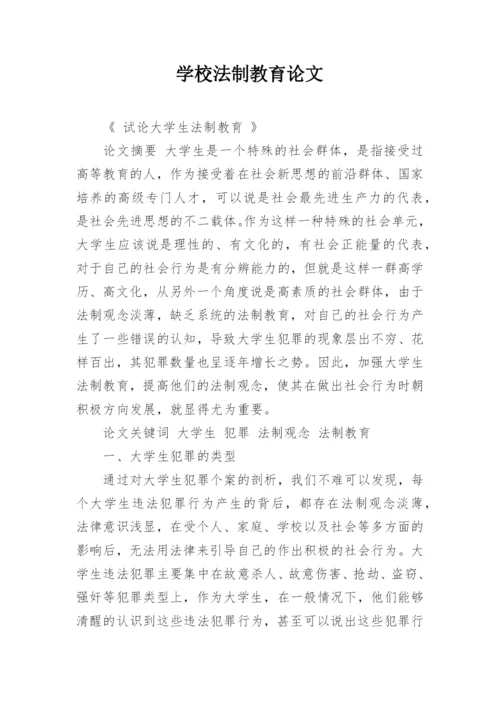 学校法制教育论文

《 试论大学生法制教育 》

论文摘要 大学生是一个特殊的社会群体，是指接受过高等教育的人，作为接受着在社会新思想的前沿群体、国家培养的高级专门人才，可以说是社会最先进生产力的代表，是社会先进思想的不二载体。作为这样一种特殊的社会单元，大学生应该说是理性的、有文化的，有社会正能量的代表，对于自己的社会行为是有分辨能力的，但就是这样一群高学历、高文化，从另外一个角度说是高素质的社会群体，由于法制观念淡薄，缺乏系统的法制教育，对自己的社会行为产生了一些错误的认知，导致大学生犯罪的现象层出不穷、花样百出，其犯罪数量也呈逐年增长之势。因此，加强大学生法制教育，提高他们的法制观念，使其在做出社会行为时朝积极方向发展，就显得尤为重要。

论文关键词 大学生 犯罪 法制观念 法制教育

一、大学生犯罪的类型

通过对大学生犯罪个案的剖析，我们不难可以发现，每个大学生违法犯罪行为产生的背后，都存在法制观念淡薄，法律意识浅显，在受个人、家庭、学校以及社会等多方面的影响后，无法用法律来引导自己的作出积极的社会行为。大学生违法犯罪主要集中在故意杀人、故意伤害、抢劫、盗窃、强奸等犯罪类型上，作为大学生，在一般情况下，他们能够清醒的认识到这些违法犯罪行为，甚至可以说出这些犯罪行